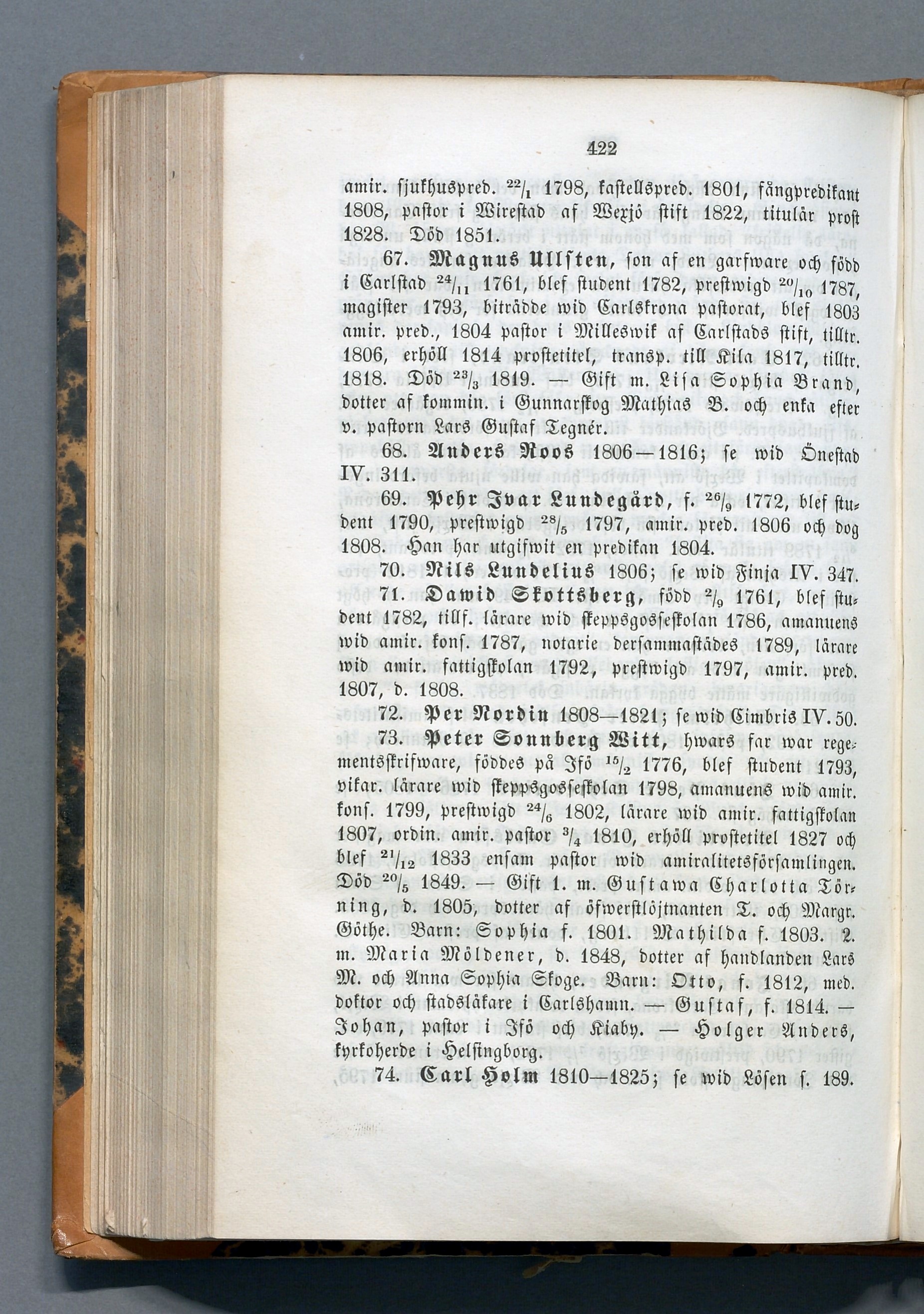 422

amir. sjukhuspred. $^{22}/_{1}$ 1798, kastellspred. 1801, fångpredikant 1808, pastor i Wirestad af Wexjö stift 1822, titulär prost 1828. Död 1851.

67. Magnus Ullsten, son af en garfware och född i Carlstad $^{24}/_{11}$ 1761, blef student 1782, prestwigd $^{20}/_{10}$ 1787, magister 1793, biträdde wid Carlskrona pastorat, blef 1803 amir. pred., 1804 pastor i Milleswik af Carlstads stift, tilltr. 1806, erhöll 1814 prostetitel, transp. till Kila 1817, tilltr. 1818. Död $^{23}/_{3}$ 1819. — Gift m. Lisa Sophia Brand, dotter af kommin. i Gunnarskog Mathias B. och enka efter v. pastorn Lars Gustaf Tegnér.

68. Anders Roos 1806—1816; se wid Önestad IV. 311.

69. Pehr Ivar Lundegård, f. $^{26}/_{9}$ 1772, blef student 1790, prestwigd $^{28}/_{5}$ 1797, amir. pred. 1806 och dog 1808. Han har utgifwit en predikan 1804.

70. Nils Lundelius 1806; se wid Finja IV. 347.

71. Dawid Skottsberg, född $^{2}/_{9}$ 1761, blef student 1782, tillf. lärare wid skeppsgosseskolan 1786, amanuens wid amir. kons. 1787, notarie dersammastädes 1789, lärare wid amir. fattigskolan 1792, prestwigd 1797, amir. pred. 1807, d. 1808.

72. Per Nordin 1808—1821; se wid Cimbris IV. 50.

73. Peter Sonnberg Witt, hwars far war regementsskrifware, föddes på Ifö $^{15}/_{2}$ 1776, blef student 1793, vikar. lärare wid skeppsgosseskolan 1798, amanuens wid amir. kons. 1799, prestwigd $^{24}/_{6}$ 1802, lärare wid amir. fattigskolan 1807, ordin. amir. pastor $^{3}/_{4}$ 1810, erhöll prostetitel 1827 och blef $^{21}/_{12}$ 1833 ensam pastor wid amiralitetsförsamlingen. Död $^{20}/_{5}$ 1849. — Gift 1. m. Gustawa Charlotta Törning, d. 1805, dotter af öfwerstlöjtnanten T. och Margr. Göthe. Barn: Sophia f. 1801. Mathilda f. 1803. 2. m. Maria Möldener, d. 1848, dotter af handlanden Lars M. och Anna Sophia Skoge. Barn: Otto, f. 1812, med. doktor och stadsläkare i Carlshamn. — Gustaf, f. 1814. — Johan, pastor i Ifö och Kiaby. — Holger Anders, kyrkoherde i Helsingborg.

74. Carl Holm 1810—1825; se wid Lösen s. 189.